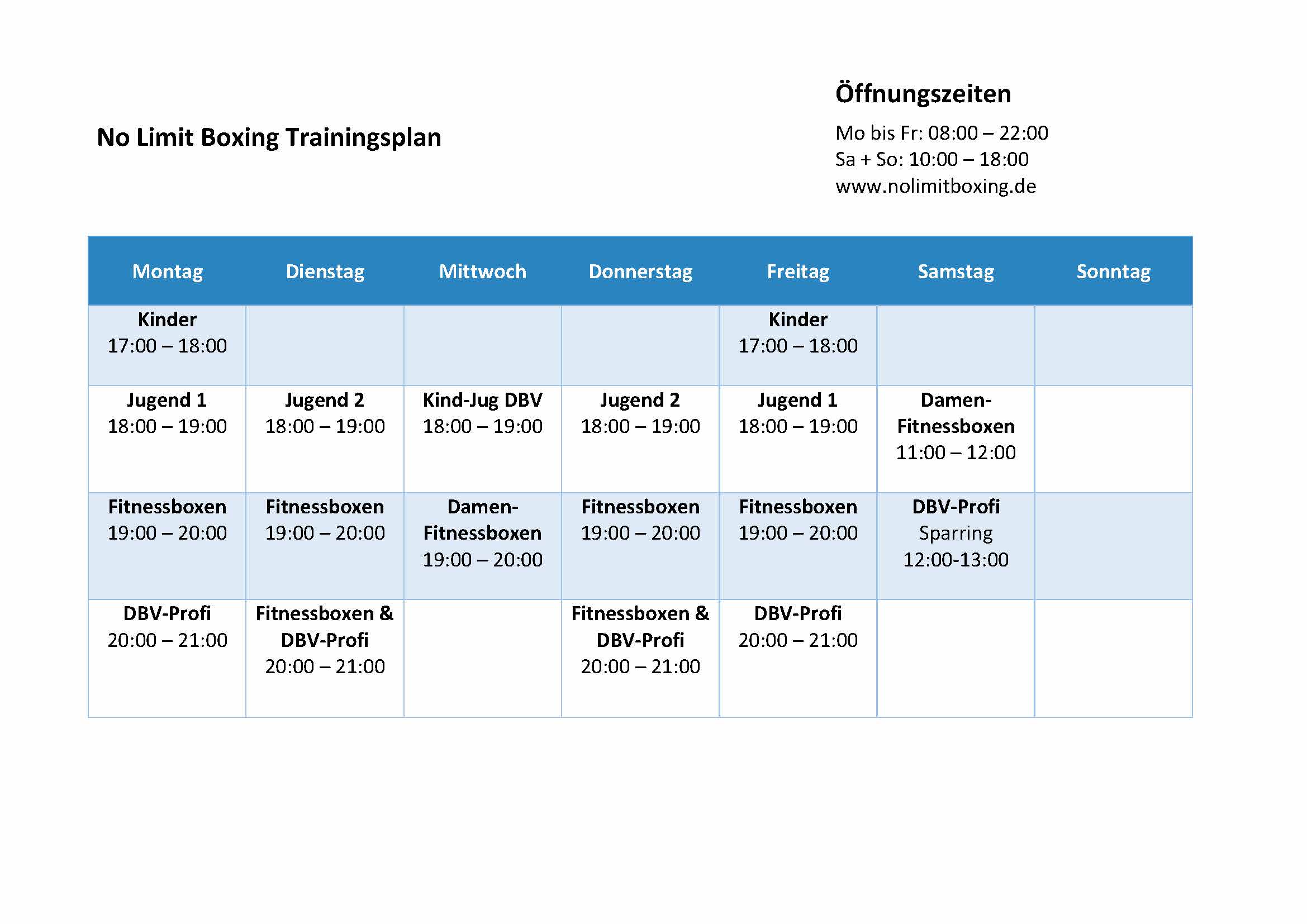 No Limit Boxing Trainingsplan

Öffnungszeiten

Mo bis Fr: 08:00 – 22:00
Sa + So: 10:00 – 18:00
www.nolimitboxing.de

| Montag | Dienstag | Mittwoch | Donnerstag | Freitag | Samstag | Sonntag |
|---|---|---|---|---|---|---|
| Kinder 17:00 – 18:00 | | | | Kinder 17:00 – 18:00 | | |
| Jugend 1 18:00 – 19:00 | Jugend 2 18:00 – 19:00 | Kind-Jug DBV 18:00 – 19:00 | Jugend 2 18:00 – 19:00 | Jugend 1 18:00 – 19:00 | Damen-Fitnessboxen 11:00 – 12:00 | |
| Fitnessboxen 19:00 – 20:00 | Fitnessboxen 19:00 – 20:00 | Damen-Fitnessboxen 19:00 – 20:00 | Fitnessboxen 19:00 – 20:00 | Fitnessboxen 19:00 – 20:00 | DBV-Profi Sparring 12:00-13:00 | |
| DBV-Profi 20:00 – 21:00 | Fitnessboxen & DBV-Profi 20:00 – 21:00 | | Fitnessboxen & DBV-Profi 20:00 – 21:00 | DBV-Profi 20:00 – 21:00 | | |